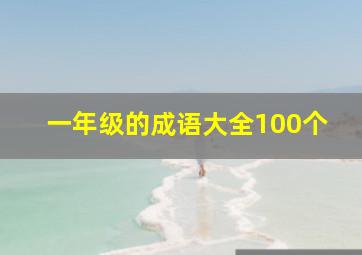 一年级的成语大全100个